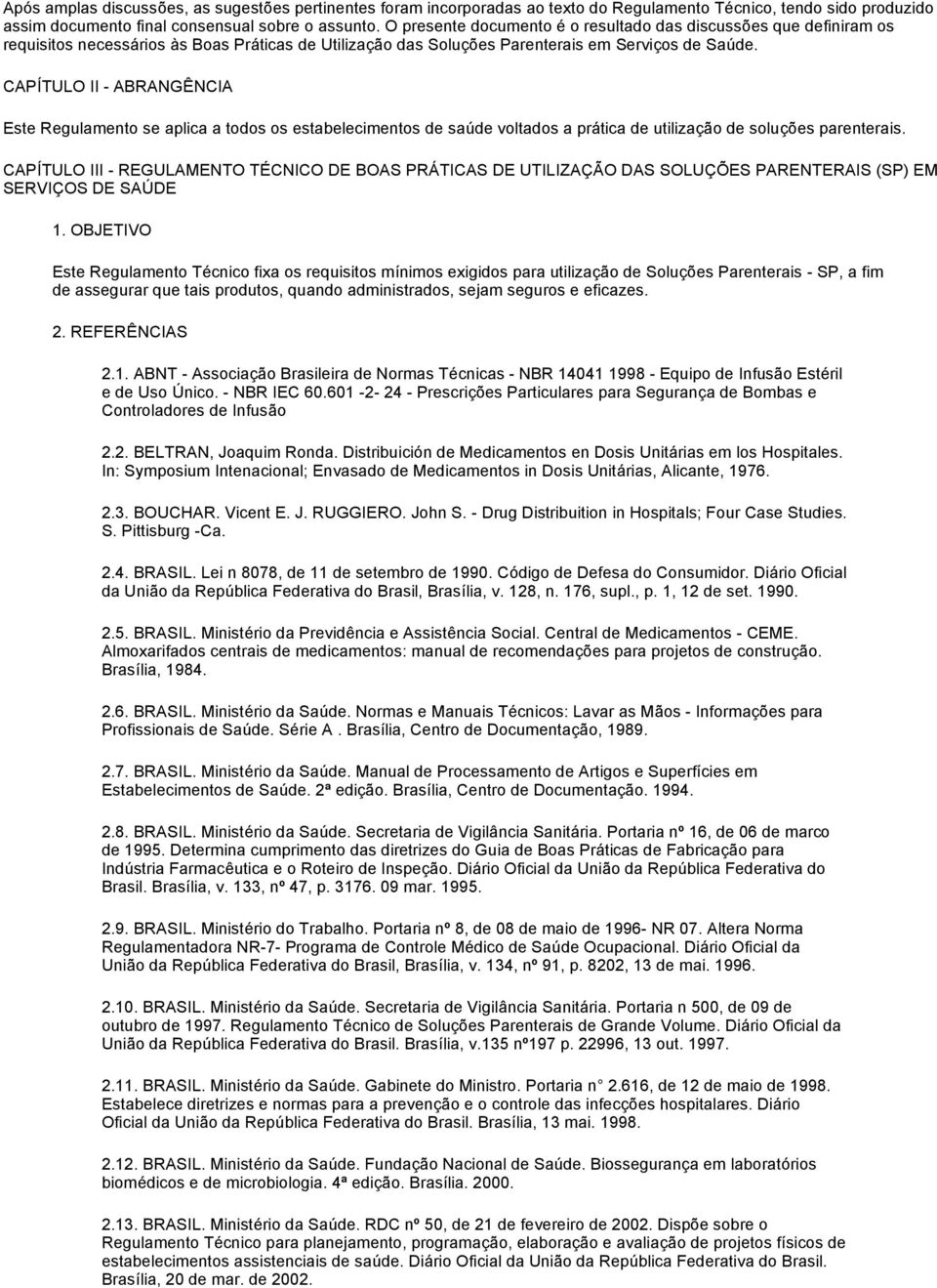 Após amplas discussões, as sugestões pertinentes foram incorporadas ao texto do Regulamento Técnico, tendo sido produzido assim documento final consensual sobre o assunto. O presente documento é o resultado das discussões que definiram os requisitos necessários às Boas Práticas de Utilização das Soluções Parenterais em Serviços de Saúde.

CAPÍTULO II - ABRANGÊNCIA

Este Regulamento se aplica a todos os estabelecimentos de saúde voltados a prática de utilização de soluções parenterais.

CAPÍTULO III - REGULAMENTO TÉCNICO DE BOAS PRÁTICAS DE UTILIZAÇÃO DAS SOLUÇÕES PARENTERAIS (SP) EM SERVIÇOS DE SAÚDE

1. OBJETIVO

Este Regulamento Técnico fixa os requisitos mínimos exigidos para utilização de Soluções Parenterais - SP, a fim de assegurar que tais produtos, quando administrados, sejam seguros e eficazes.

2. REFERÊNCIAS

2.1. ABNT - Associação Brasileira de Normas Técnicas - NBR 14041 1998 - Equipo de Infusão Estéril e de Uso Único. - NBR IEC 60.601 -2- 24 - Prescrições Particulares para Segurança de Bombas e Controladores de Infusão

2.2. BELTRAN, Joaquim Ronda. Distribuición de Medicamentos en Dosis Unitárias em los Hospitales. In: Symposium Intenacional; Envasado de Medicamentos in Dosis Unitárias, Alicante, 1976.

2.3. BOUCHAR. Vicent E. J. RUGGIERO. John S. - Drug Distribuition in Hospitals; Four Case Studies. S. Pittisburg -Ca.

2.4. BRASIL. Lei n 8078, de 11 de setembro de 1990. Código de Defesa do Consumidor. Diário Oficial da União da República Federativa do Brasil, Brasília, v. 128, n. 176, supl., p. 1, 12 de set. 1990.

2.5. BRASIL. Ministério da Previdência e Assistência Social. Central de Medicamentos - CEME. Almoxarifados centrais de medicamentos: manual de recomendações para projetos de construção. Brasília, 1984.

2.6. BRASIL. Ministério da Saúde. Normas e Manuais Técnicos: Lavar as Mãos - Informações para Profissionais de Saúde. Série A . Brasília, Centro de Documentação, 1989.

2.7. BRASIL. Ministério da Saúde. Manual de Processamento de Artigos e Superfícies em Estabelecimentos de Saúde. 2ª edição. Brasília, Centro de Documentação. 1994.

2.8. BRASIL. Ministério da Saúde. Secretaria de Vigilância Sanitária. Portaria nº 16, de 06 de marco de 1995. Determina cumprimento das diretrizes do Guia de Boas Práticas de Fabricação para Indústria Farmacêutica e o Roteiro de Inspeção. Diário Oficial da União da República Federativa do Brasil. Brasília, v. 133, nº 47, p. 3176. 09 mar. 1995.

2.9. BRASIL. Ministério do Trabalho. Portaria nº 8, de 08 de maio de 1996- NR 07. Altera Norma Regulamentadora NR-7- Programa de Controle Médico de Saúde Ocupacional. Diário Oficial da União da República Federativa do Brasil, Brasília, v. 134, nº 91, p. 8202, 13 de mai. 1996.

2.10. BRASIL. Ministério da Saúde. Secretaria de Vigilância Sanitária. Portaria n 500, de 09 de outubro de 1997. Regulamento Técnico de Soluções Parenterais de Grande Volume. Diário Oficial da União da República Federativa do Brasil. Brasília, v.135 nº197 p. 22996, 13 out. 1997.

2.11. BRASIL. Ministério da Saúde. Gabinete do Ministro. Portaria n° 2.616, de 12 de maio de 1998. Estabelece diretrizes e normas para a prevenção e o controle das infecções hospitalares. Diário Oficial da União da República Federativa do Brasil. Brasília, 13 mai. 1998.

2.12. BRASIL. Ministério da Saúde. Fundação Nacional de Saúde. Biossegurança em laboratórios biomédicos e de microbiologia. 4ª edição. Brasília. 2000.

2.13. BRASIL. Ministério da Saúde. RDC nº 50, de 21 de fevereiro de 2002. Dispõe sobre o Regulamento Técnico para planejamento, programação, elaboração e avaliação de projetos físicos de estabelecimentos assistenciais de saúde. Diário Oficial da União da República Federativa do Brasil. Brasília, 20 de mar. de 2002.